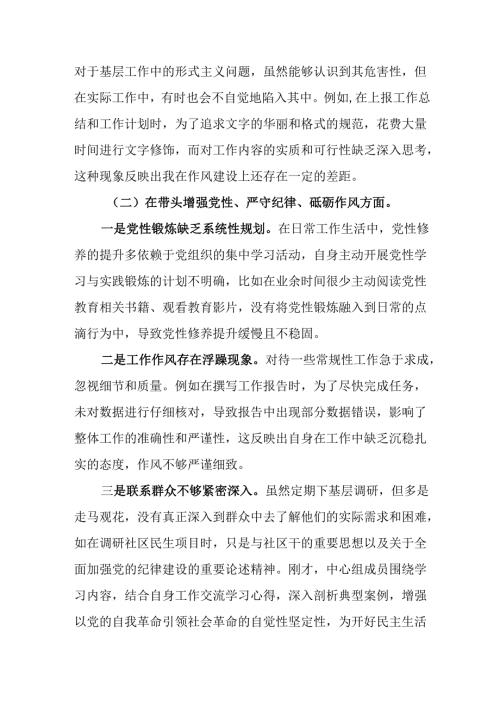 对于基层工作中的形式主义问题，虽然能够认识到其危害性，但在实际工作中，有时也会不自觉地陷入其中。例如，在上报工作总结和工作计划时，为了追求文字的华丽和格式的规范，花费大量时间进行文字修饰，而对工作内容的实质和可行性缺乏深入思考，这种现象反映出我在作风建设上还存在一定的差距。

（二）在带头增强党性、严守纪律、砥砺作风方面。

一是党性锻炼缺乏系统性规划。在日常工作生活中，党性修养的提升多依赖于党组织的集中学习活动，自身主动开展党性学习与实践锻炼的计划不明确，比如在业余时间很少主动阅读党性教育相关书籍、观看教育影片，没有将党性锻炼融入到日常的点滴行为中，导致党性修养提升缓慢且不稳固。

二是工作作风存在浮躁现象。对待一些常规性工作急于求成，忽视细节和质量。例如在撰写工作报告时，为了尽快完成任务，未对数据进行仔细核对，导致报告中出现部分数据错误，影响了整体工作的准确性和严谨性，这反映出自身在工作中缺乏沉稳扎实的态度，作风不够严谨细致。

三是联系群众不够紧密深入。虽然定期下基层调研，但多是走马观花，没有真正深入到群众中去了解他们的实际需求和困难，如在调研社区民生项目时，只是与社区干的重要思想以及关于全面加强党的纪律建设的重要论述精神。刚才，中心组成员围绕学习内容，结合自身工作交流学习心得，深入剖析典型案例，增强以党的自我革命引领社会革命的自觉性坚定性，为开好民主生活